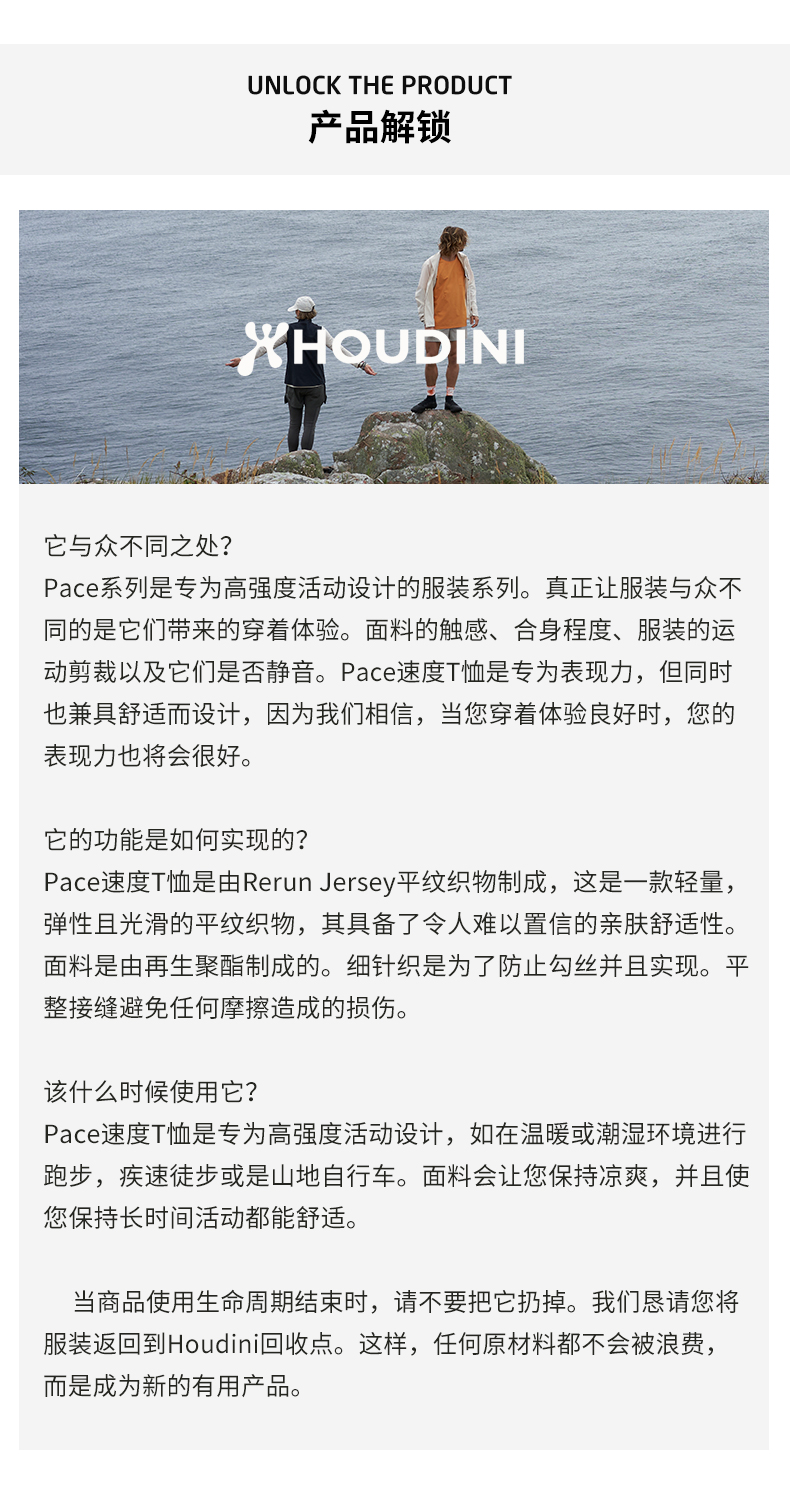 UNLOCK THE PRODUCT
产品解锁

HOUDINI

它与众不同之处?
Pace系列是专为高强度活动设计的服装系列。真正让服装与众不同的是它们带来的穿着体验。面料的触感、合身程度、服装的运动剪裁以及它们是否静音。Pace速度T恤是专为表现力，但同时也兼具舒适而设计，因为我们相信，当您穿着体验良好时，您的表现力也将会很好。

它的功能是如何实现的?
Pace速度T恤是由Rerun Jersey平纹织物制成，这是一款轻量，弹性且光滑的平纹织物，其具备了令人难以置信的亲肤舒适性。面料是由再生聚酯制成的。细针织是为了防止勾丝并且实现。平整接缝避免任何摩擦造成的损伤。

该什么时候使用它?
Pace速度T恤是专为高强度活动设计，如在温暖或潮湿环境进行跑步，疾速徒步或是山地自行车。面料会让您保持凉爽，并且使您保持长时间活动都能舒适。

当商品使用生命周期结束时，请不要把它扔掉。我们恳请您将服装返回到Houdini回收点。这样，任何原材料都不会被浪费，而是成为新的有用产品。